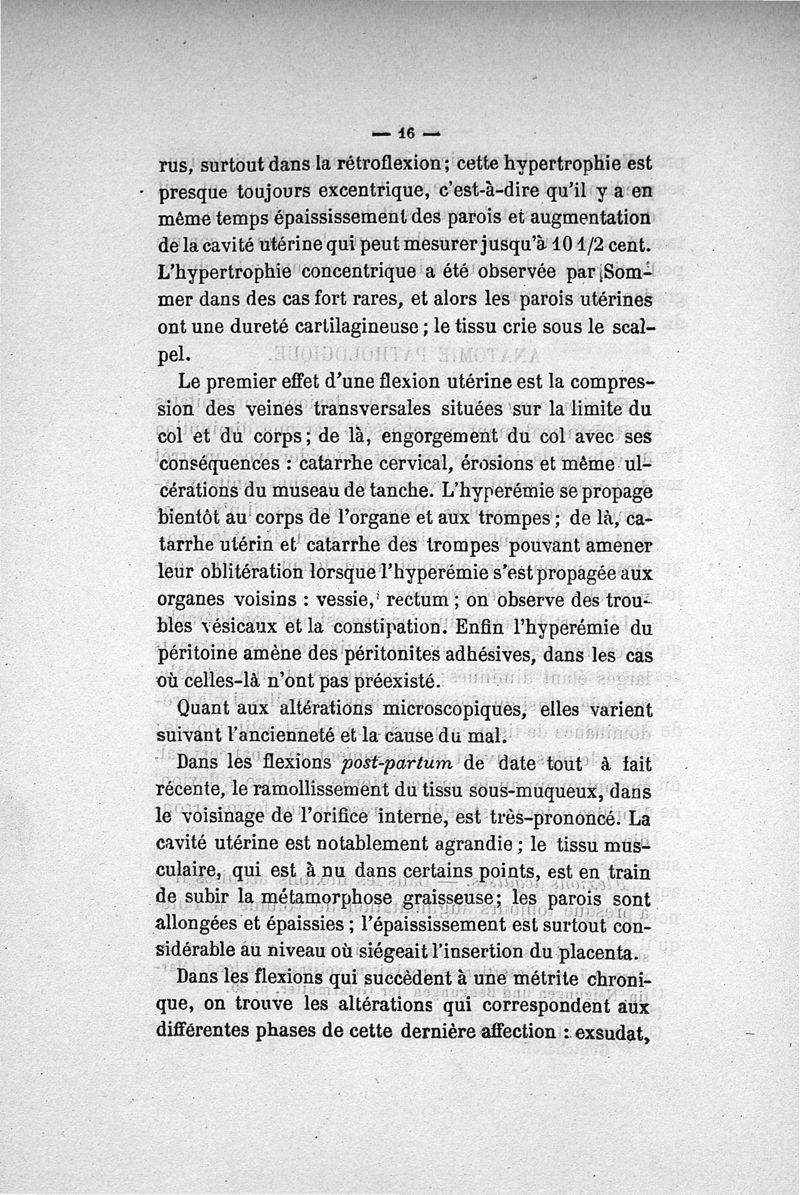 — 16 —

rus, surtout dans la rétroflexion; cette hypertrophie est presque toujours excentrique, c'est-à-dire qu'il y a en même temps épaississement des parois et augmentation de la cavité utérine qui peut mesurer jusqu'à 10 1/2 cent. L'hypertrophie concentrique a été observée par Sommer dans des cas fort rares, et alors les parois utérines ont une dureté cartilagineuse; le tissu crie sous le scalpel.

Le premier effet d'une flexion utérine est la compression des veines transversales situées sur la limite du col et du corps; de là, engorgement du col avec ses conséquences : catarrhe cervical, érosions et même ulcérations du museau de tanche. L'hyperémie se propage bientôt au corps de l'organe et aux trompes; de là, catarrhe utérin et catarrhe des trompes pouvant amener leur oblitération lorsque l'hyperémie s'est propagée aux organes voisins : vessie, rectum; on observe des troubles vésicaux et la constipation. Enfin l'hyperémie du péritoine amène des péritonites adhésives, dans les cas où celles-là n'ont pas préexisté.

Quant aux altérations microscopiques, elles varient suivant l'ancienneté et la cause du mal.

Dans les flexions post-partum de date tout à fait récente, le ramollissement du tissu sous-muqueux, dans le voisinage de l'orifice interne, est très-prononcé. La cavité utérine est notablement agrandie; le tissu musculaire, qui est à nu dans certains points, est en train de subir la métamorphose graisseuse; les parois sont allongées et épaissies; l'épaississement est surtout considérable au niveau où siégeait l'insertion du placenta.

Dans les flexions qui succèdent à une métrite chronique, on trouve les altérations qui correspondent aux différentes phases de cette dernière affection : exsudat,